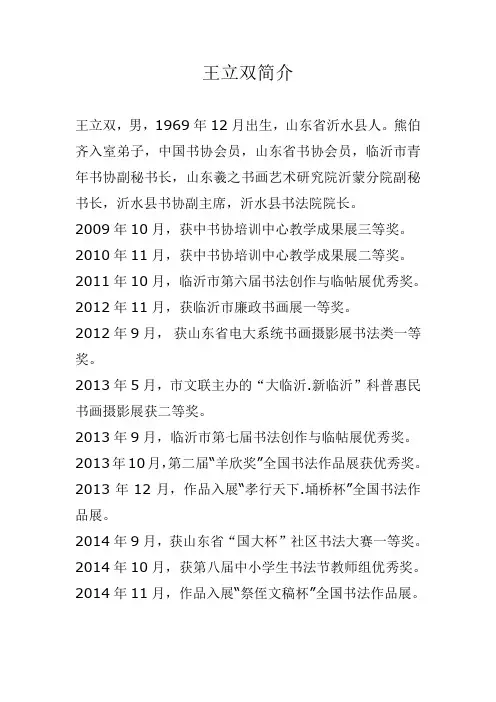 王立双简介

王立双，男，1969年12月出生，山东省沂水县人。熊伯齐入室弟子，中国书协会员，山东省书协会员，临沂市青年书协副秘书长，山东羲之书画艺术研究院沂蒙分院副秘书长，沂水县书协副主席，沂水县书法院院长。

2009年10月，获中书协培训中心教学成果展三等奖。

2010年11月，获中书协培训中心教学成果展二等奖。

2011年10月，临沂市第六届书法创作与临帖展优秀奖。

2012年11月，获临沂市廉政书画展一等奖。

2012年9月，获山东省电大系统书画摄影展书法类一等奖。

2013年5月，市文联主办的“大临沂.新临沂”科普惠民书画摄影展获二等奖。

2013年9月，临沂市第七届书法创作与临帖展优秀奖。

2013年10月，第二届“羊欣奖”全国书法作品展获优秀奖。

2013年12月，作品入展“孝行天下.埇桥杯”全国书法作品展。

2014年9月，获山东省“国大杯”社区书法大赛一等奖。

2014年10月，获第八届中小学生书法节教师组优秀奖。

2014年11月，作品入展“祭侄文稿杯”全国书法作品展。